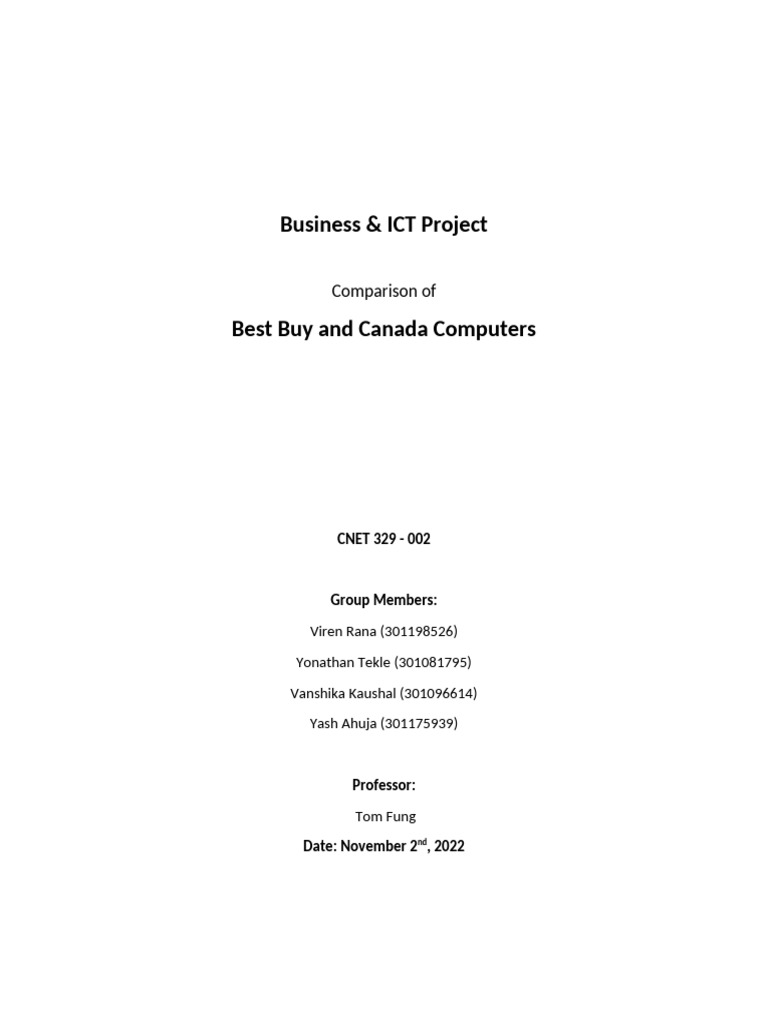 Business & ICT Project

Comparison of

Best Buy and Canada Computers

CNET 329 - 002

Group Members:

Viren Rana (301198526)

Yonathan Tekle (301081795)

Vanshika Kaushal (301096614)

Yash Ahuja (301175939)

Professor:

Tom Fung

Date: November 2$^{nd}$, 2022